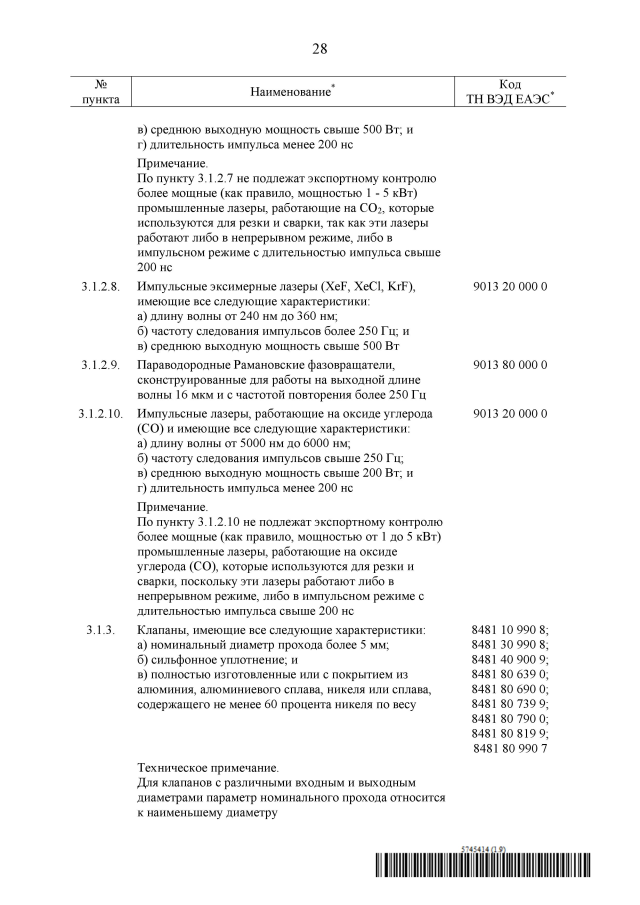 28

| № пункта | Наименование* | Код ТН ВЭД ЕАЭС* |
|---|---|---|
| | в) среднюю выходную мощность свыше 500 Вт; и г) длительность импульса менее 200 нс | |
| | Примечание. По пункту 3.1.2.7 не подлежат экспортному контролю более мощные (как правило, мощностью 1 - 5 кВт) промышленные лазеры, работающие на $CO_2$, которые используются для резки и сварки, так как эти лазеры работают либо в непрерывном режиме, либо в импульсном режиме с длительностью импульса свыше 200 нс | |
| 3.1.2.8. | Импульсные эксимерные лазеры (XeF, XeCl, KrF), имеющие все следующие характеристики: а) длину волны от 240 нм до 360 нм; б) частоту следования импульсов более 250 Гц; и в) среднюю выходную мощность свыше 500 Вт | 9013 20 000 0 |
| 3.1.2.9. | Параводородные Рамановские фазовращатели, сконструированные для работы на выходной длине волны 16 мкм и с частотой повторения более 250 Гц | 9013 80 000 0 |
| 3.1.2.10. | Импульсные лазеры, работающие на оксиде углерода (CO) и имеющие все следующие характеристики: а) длину волны от 5000 нм до 6000 нм; б) частоту следования импульсов свыше 250 Гц; в) среднюю выходную мощность свыше 200 Вт; и г) длительность импульса менее 200 нс | 9013 20 000 0 |
| | Примечание. По пункту 3.1.2.10 не подлежат экспортному контролю более мощные (как правило, мощностью от 1 до 5 кВт) промышленные лазеры, работающие на оксиде углерода (CO), которые используются для резки и сварки, поскольку эти лазеры работают либо в непрерывном режиме, либо в импульсном режиме с длительностью импульса свыше 200 нс | |
| 3.1.3. | Клапаны, имеющие все следующие характеристики: а) номинальный диаметр прохода более 5 мм; б) сильфонное уплотнение; и в) полностью изготовленные или с покрытием из алюминия, алюминиевого сплава, никеля или сплава, содержащего не менее 60 процента никеля по весу | 8481 10 990 8; 8481 30 990 8; 8481 40 900 9; 8481 80 639 0; 8481 80 690 0; 8481 80 739 9; 8481 80 790 0; 8481 80 819 9; 8481 80 990 7 |
| | Техническое примечание. Для клапанов с различными входным и выходным диаметрами параметр номинального прохода относится к наименьшему диаметру | |

5745414 (1.9)